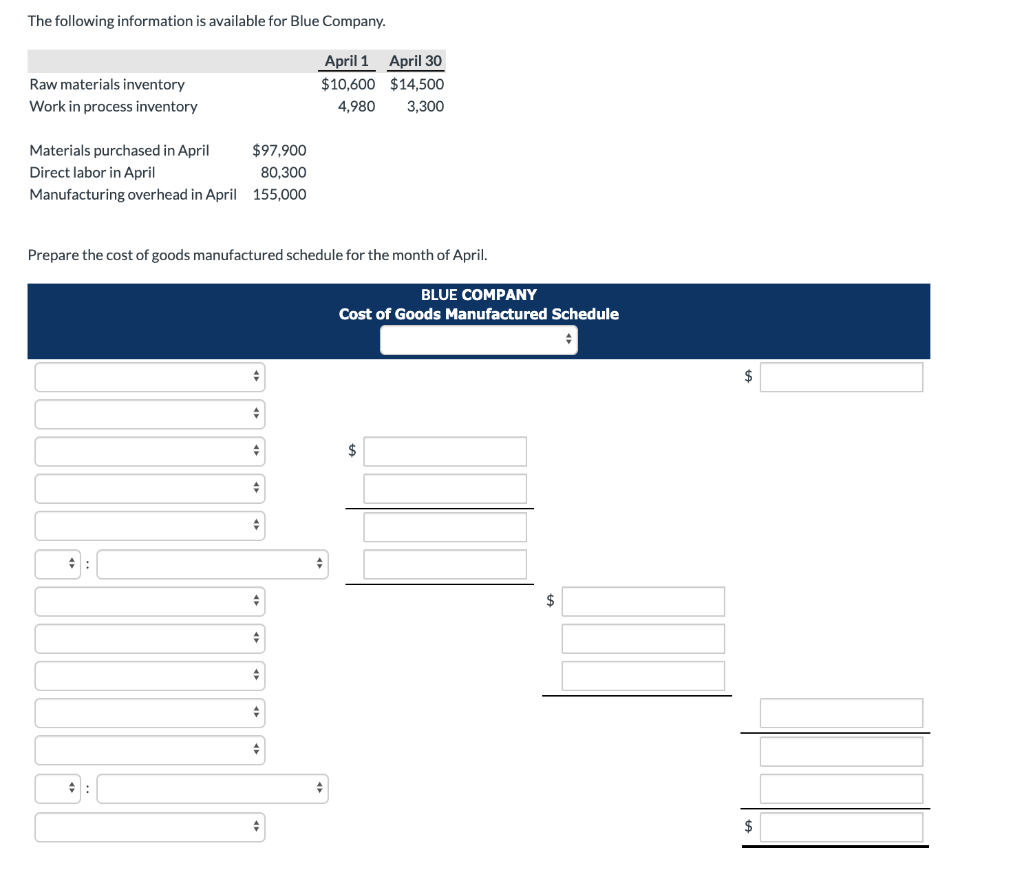 The following information is available for Blue Company.

| | April 1 | April 30 |
|---|---|---|
| Raw materials inventory | $10,600 | $14,500 |
| Work in process inventory | 4,980 | 3,300 |

| | |
|---|---|
| Materials purchased in April | $97,900 |
| Direct labor in April | 80,300 |
| Manufacturing overhead in April | 155,000 |

Prepare the cost of goods manufactured schedule for the month of April.

BLUE COMPANY
Cost of Goods Manufactured Schedule

$

$

:

$

:

$